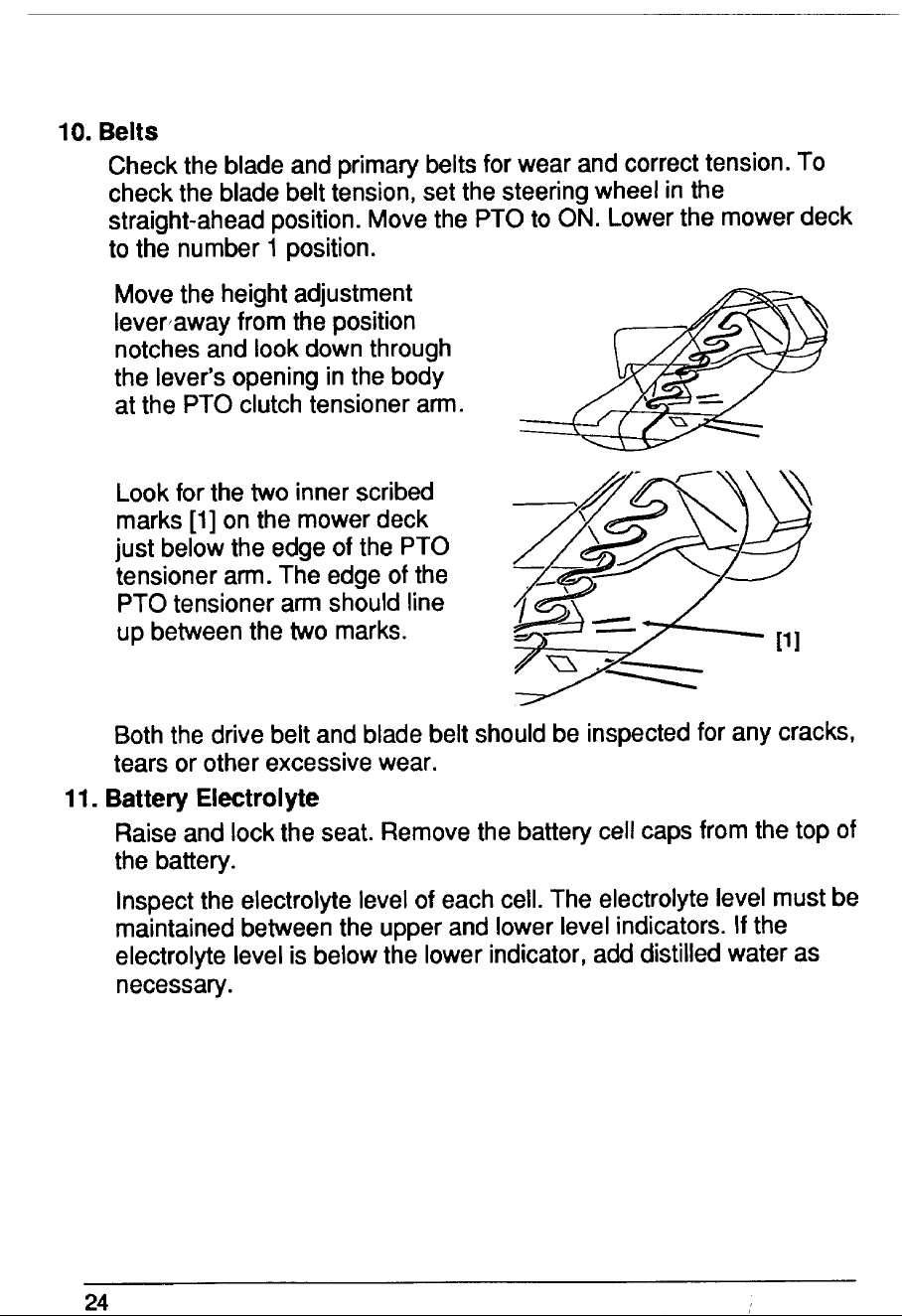 10. Belts

Check the blade and primary belts for wear and correct tension. To check the blade belt tension, set the steering wheel in the straight-ahead position. Move the PTO to ON. Lower the mower deck to the number 1 position.

Move the height adjustment lever away from the position notches and look down through the lever's opening in the body at the PTO clutch tensioner arm.

Look for the two inner scribed marks [1] on the mower deck just below the edge of the PTO tensioner arm. The edge of the PTO tensioner arm should line up between the two marks.

[1]

Both the drive belt and blade belt should be inspected for any cracks, tears or other excessive wear.

11. Battery Electrolyte

Raise and lock the seat. Remove the battery cell caps from the top of the battery.

Inspect the electrolyte level of each cell. The electrolyte level must be maintained between the upper and lower level indicators. If the electrolyte level is below the lower indicator, add distilled water as necessary.

24